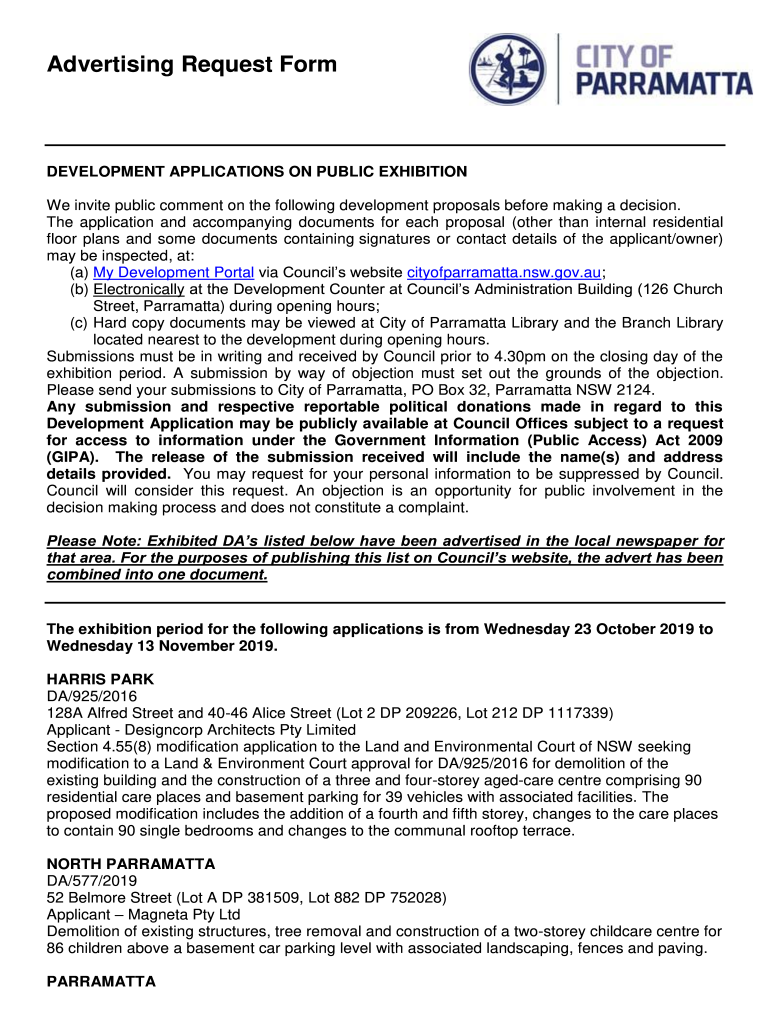 Advertising Request Form

CITY OF PARRAMATTA

DEVELOPMENT APPLICATIONS ON PUBLIC EXHIBITION

We invite public comment on the following development proposals before making a decision. The application and accompanying documents for each proposal (other than internal residential floor plans and some documents containing signatures or contact details of the applicant/owner) may be inspected, at:
(a) My Development Portal via Council's website cityofparramatta.nsw.gov.au;
(b) Electronically at the Development Counter at Council's Administration Building (126 Church Street, Parramatta) during opening hours;
(c) Hard copy documents may be viewed at City of Parramatta Library and the Branch Library located nearest to the development during opening hours.
Submissions must be in writing and received by Council prior to 4.30pm on the closing day of the exhibition period. A submission by way of objection must set out the grounds of the objection. Please send your submissions to City of Parramatta, PO Box 32, Parramatta NSW 2124.
Any submission and respective reportable political donations made in regard to this Development Application may be publicly available at Council Offices subject to a request for access to information under the Government Information (Public Access) Act 2009 (GIPA). The release of the submission received will include the name(s) and address details provided. You may request for your personal information to be suppressed by Council. Council will consider this request. An objection is an opportunity for public involvement in the decision making process and does not constitute a complaint.

Please Note: Exhibited DA's listed below have been advertised in the local newspaper for that area. For the purposes of publishing this list on Council's website, the advert has been combined into one document.

The exhibition period for the following applications is from Wednesday 23 October 2019 to Wednesday 13 November 2019.

HARRIS PARK
DA/925/2016
128A Alfred Street and 40-46 Alice Street (Lot 2 DP 209226, Lot 212 DP 1117339)
Applicant - Designcorp Architects Pty Limited
Section 4.55(8) modification application to the Land and Environmental Court of NSW seeking modification to a Land & Environment Court approval for DA/925/2016 for demolition of the existing building and the construction of a three and four-storey aged-care centre comprising 90 residential care places and basement parking for 39 vehicles with associated facilities. The proposed modification includes the addition of a fourth and fifth storey, changes to the care places to contain 90 single bedrooms and changes to the communal rooftop terrace.

NORTH PARRAMATTA
DA/577/2019
52 Belmore Street (Lot A DP 381509, Lot 882 DP 752028)
Applicant – Magneta Pty Ltd
Demolition of existing structures, tree removal and construction of a two-storey childcare centre for 86 children above a basement car parking level with associated landscaping, fences and paving.

PARRAMATTA